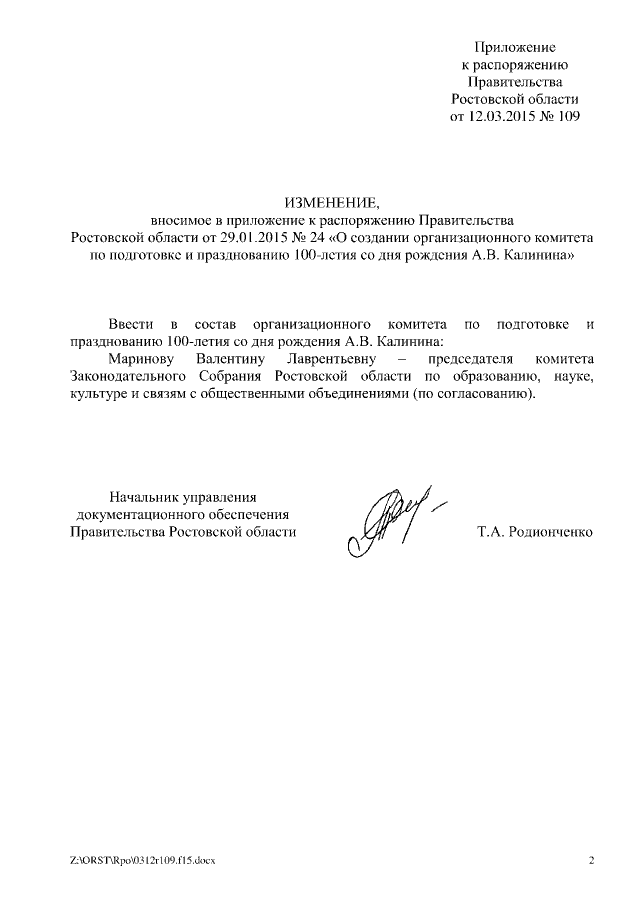 Приложение
к распоряжению
Правительства
Ростовской области
от 12.03.2015 № 109

ИЗМЕНЕНИЕ,
вносимое в приложение к распоряжению Правительства
Ростовской области от 29.01.2015 № 24 «О создании организационного комитета по подготовке и празднованию 100-летия со дня рождения А.В. Калинина»

Ввести в состав организационного комитета по подготовке и празднованию 100-летия со дня рождения А.В. Калинина:

Маринову Валентину Лаврентьевну – председателя комитета Законодательного Собрания Ростовской области по образованию, науке, культуре и связям с общественными объединениями (по согласованию).

Начальник управления
документационного обеспечения
Правительства Ростовской области

Т.А. Родионченко

Z:\ORST\Rpo\0312r109.f15.docx

2